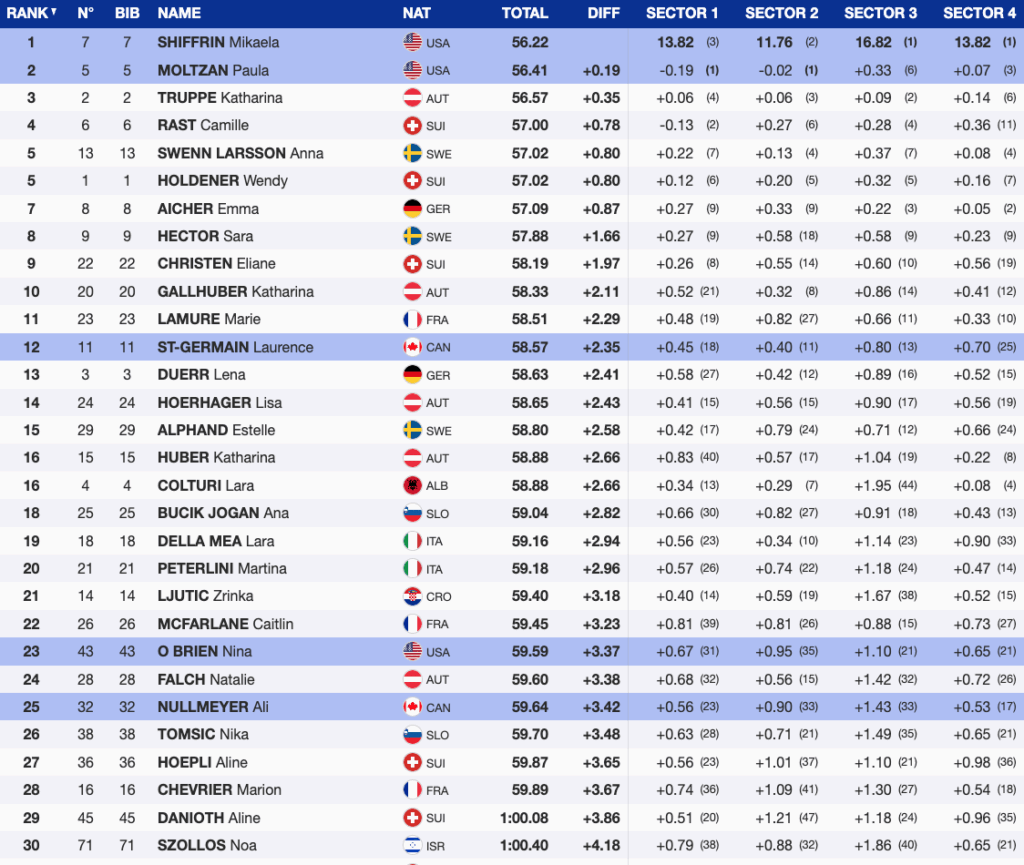 | RANK | N° | BIB | NAME | NAT | TOTAL | DIFF | SECTOR 1 | SECTOR 2 | SECTOR 3 | SECTOR 4 |
|---|---|---|---|---|---|---|---|---|---|---|
| 1 | 7 | 7 | SHIFFRIN Mikaela | USA | 56.22 | | 13.82 (3) | 11.76 (2) | 16.82 (1) | 13.82 (1) |
| 2 | 5 | 5 | MOLTZAN Paula | USA | 56.41 | +0.19 | -0.19 (1) | -0.02 (1) | +0.33 (6) | +0.07 (3) |
| 3 | 2 | 2 | TRUPPE Katharina | AUT | 56.57 | +0.35 | +0.06 (4) | +0.06 (3) | +0.09 (2) | +0.14 (6) |
| 4 | 6 | 6 | RAST Camille | SUI | 57.00 | +0.78 | -0.13 (2) | +0.27 (6) | +0.28 (4) | +0.36 (11) |
| 5 | 13 | 13 | SWENN LARSSON Anna | SWE | 57.02 | +0.80 | +0.22 (7) | +0.13 (4) | +0.37 (7) | +0.08 (4) |
| 5 | 1 | 1 | HOLDENER Wendy | SUI | 57.02 | +0.80 | +0.12 (6) | +0.20 (5) | +0.32 (5) | +0.16 (7) |
| 7 | 8 | 8 | AICHER Emma | GER | 57.09 | +0.87 | +0.27 (9) | +0.33 (9) | +0.22 (3) | +0.05 (2) |
| 8 | 9 | 9 | HECTOR Sara | SWE | 57.88 | +1.66 | +0.27 (9) | +0.58 (18) | +0.58 (9) | +0.23 (9) |
| 9 | 22 | 22 | CHRISTEN Eliane | SUI | 58.19 | +1.97 | +0.26 (8) | +0.55 (14) | +0.60 (10) | +0.56 (19) |
| 10 | 20 | 20 | GALLHUBER Katharina | AUT | 58.33 | +2.11 | +0.52 (21) | +0.32 (8) | +0.86 (14) | +0.41 (12) |
| 11 | 23 | 23 | LAMURE Marie | FRA | 58.51 | +2.29 | +0.48 (19) | +0.82 (27) | +0.66 (11) | +0.33 (10) |
| 12 | 11 | 11 | ST-GERMAIN Laurence | CAN | 58.57 | +2.35 | +0.45 (18) | +0.40 (11) | +0.80 (13) | +0.70 (25) |
| 13 | 3 | 3 | DUERR Lena | GER | 58.63 | +2.41 | +0.58 (27) | +0.42 (12) | +0.89 (16) | +0.52 (15) |
| 14 | 24 | 24 | HOERHAGER Lisa | AUT | 58.65 | +2.43 | +0.41 (15) | +0.56 (15) | +0.90 (17) | +0.56 (19) |
| 15 | 29 | 29 | ALPHAND Estelle | SWE | 58.80 | +2.58 | +0.42 (17) | +0.79 (24) | +0.71 (12) | +0.66 (24) |
| 16 | 15 | 15 | HUBER Katharina | AUT | 58.88 | +2.66 | +0.83 (40) | +0.57 (17) | +1.04 (19) | +0.22 (8) |
| 16 | 4 | 4 | COLTURI Lara | ALB | 58.88 | +2.66 | +0.34 (13) | +0.29 (7) | +1.95 (44) | +0.08 (4) |
| 18 | 25 | 25 | BUCIK JOGAN Ana | SLO | 59.04 | +2.82 | +0.66 (30) | +0.82 (27) | +0.91 (18) | +0.43 (13) |
| 19 | 18 | 18 | DELLA MEA Lara | ITA | 59.16 | +2.94 | +0.56 (23) | +0.34 (10) | +1.14 (23) | +0.90 (33) |
| 20 | 21 | 21 | PETERLINI Martina | ITA | 59.18 | +2.96 | +0.57 (26) | +0.74 (22) | +1.18 (24) | +0.47 (14) |
| 21 | 14 | 14 | LJUTIC Zrinka | CRO | 59.40 | +3.18 | +0.40 (14) | +0.59 (19) | +1.67 (38) | +0.52 (15) |
| 22 | 26 | 26 | MCFARLANE Caitlin | FRA | 59.45 | +3.23 | +0.81 (39) | +0.81 (26) | +0.88 (15) | +0.73 (27) |
| 23 | 43 | 43 | O BRIEN Nina | USA | 59.59 | +3.37 | +0.67 (31) | +0.95 (35) | +1.10 (21) | +0.65 (21) |
| 24 | 28 | 28 | FALCH Natalie | AUT | 59.60 | +3.38 | +0.68 (32) | +0.56 (15) | +1.42 (32) | +0.72 (26) |
| 25 | 32 | 32 | NULLMEYER Ali | CAN | 59.64 | +3.42 | +0.56 (23) | +0.90 (33) | +1.43 (33) | +0.53 (17) |
| 26 | 38 | 38 | TOMSIC Nika | SLO | 59.70 | +3.48 | +0.63 (28) | +0.71 (21) | +1.49 (35) | +0.65 (21) |
| 27 | 36 | 36 | HOEPLI Aline | SUI | 59.87 | +3.65 | +0.56 (23) | +1.01 (37) | +1.10 (21) | +0.98 (36) |
| 28 | 16 | 16 | CHEVRIER Marion | FRA | 59.89 | +3.67 | +0.74 (36) | +1.09 (41) | +1.30 (27) | +0.54 (18) |
| 29 | 45 | 45 | DANIOTH Aline | SUI | 1:00.08 | +3.86 | +0.51 (20) | +1.21 (47) | +1.18 (24) | +0.96 (35) |
| 30 | 71 | 71 | SZOLLOS Noa | ISR | 1:00.40 | +4.18 | +0.79 (38) | +0.88 (32) | +1.86 (40) | +0.65 (21) |